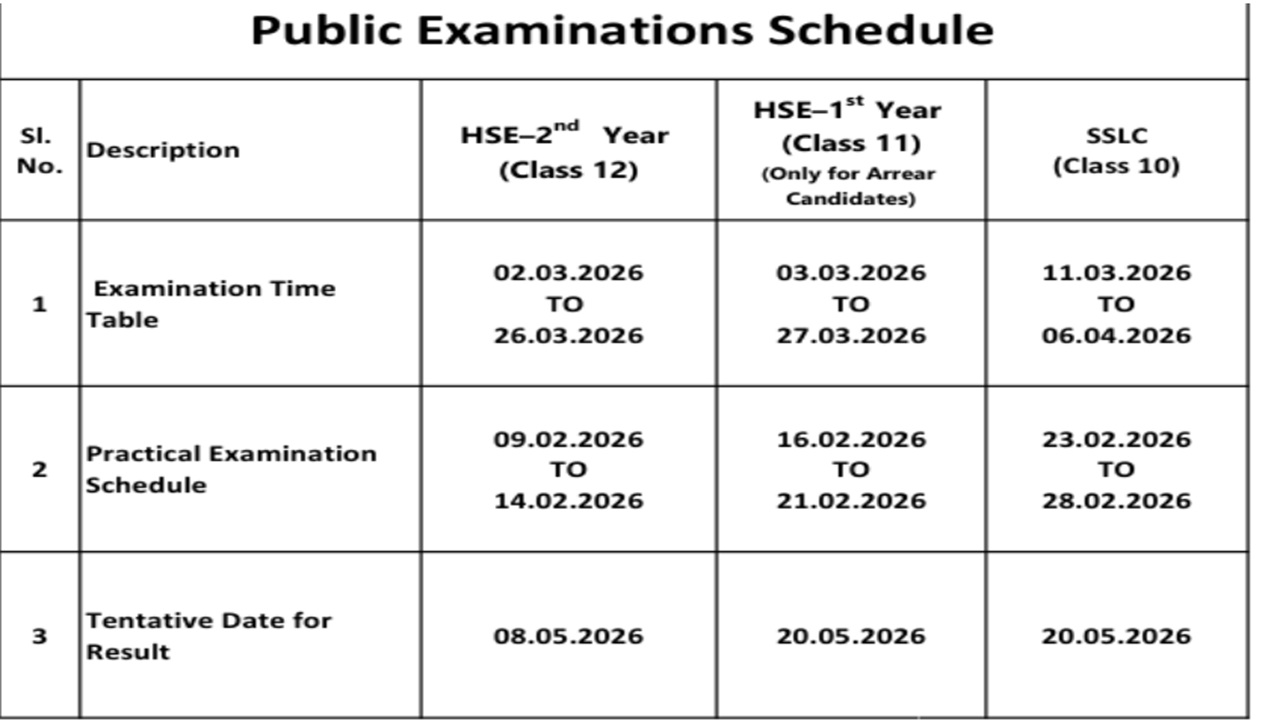 Public Examinations Schedule

| Sl. No. | Description | HSE–2$^{nd}$ Year (Class 12) | HSE–1$^{st}$ Year (Class 11) (Only for Arrear Candidates) | SSLC (Class 10) |
|---|---|---|---|---|
| 1 | Examination Time Table | 02.03.2026 TO 26.03.2026 | 03.03.2026 TO 27.03.2026 | 11.03.2026 TO 06.04.2026 |
| 2 | Practical Examination Schedule | 09.02.2026 TO 14.02.2026 | 16.02.2026 TO 21.02.2026 | 23.02.2026 TO 28.02.2026 |
| 3 | Tentative Date for Result | 08.05.2026 | 20.05.2026 | 20.05.2026 |